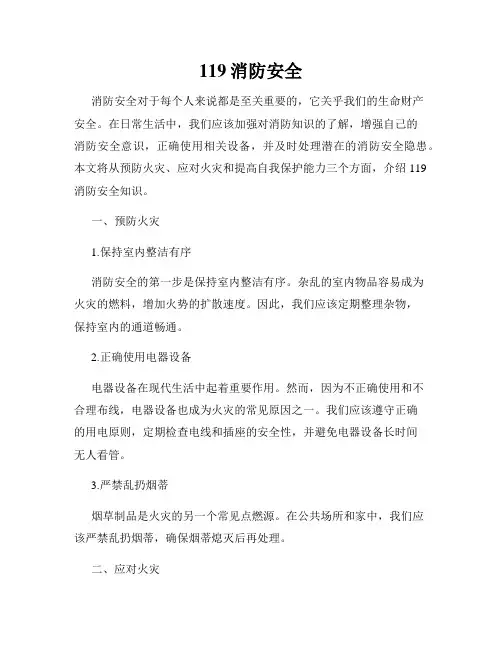 119 消防安全

消防安全对于每个人来说都是至关重要的，它关乎我们的生命财产安全。在日常生活中，我们应该加强对消防知识的了解，增强自己的消防安全意识，正确使用相关设备，并及时处理潜在的消防安全隐患。本文将从预防火灾、应对火灾和提高自我保护能力三个方面，介绍 119 消防安全知识。

一、预防火灾

1.保持室内整洁有序

消防安全的第一步是保持室内整洁有序。杂乱的室内物品容易成为火灾的燃料，增加火势的扩散速度。因此，我们应该定期整理杂物，保持室内的通道畅通。

2.正确使用电器设备

电器设备在现代生活中起着重要作用。然而，因为不正确使用和不合理布线，电器设备也成为火灾的常见原因之一。我们应该遵守正确的用电原则，定期检查电线和插座的安全性，并避免电器设备长时间无人看管。

3.严禁乱扔烟蒂

烟草制品是火灾的另一个常见点燃源。在公共场所和家中，我们应该严禁乱扔烟蒂，确保烟蒂熄灭后再处理。

二、应对火灾